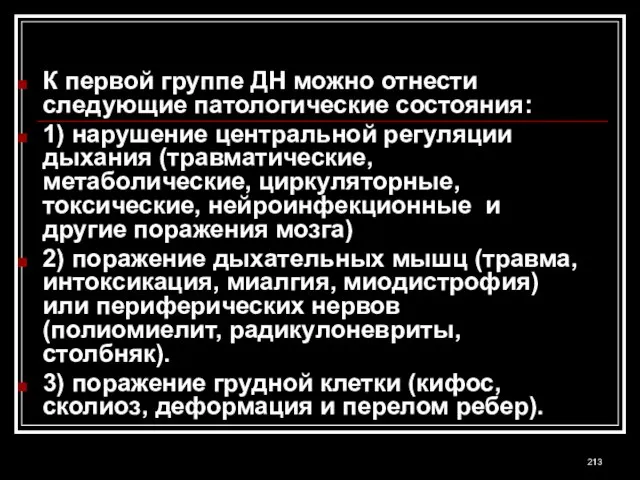 К первой группе ДН можно отнести следующие патологические состояния:

1) нарушение центральной регуляции дыхания (травматические, метаболические, циркуляторные, токсические, нейроинфекционные и другие поражения мозга)

2) поражение дыхательных мышц (травма, интоксикация, миалгия, миодистрофия) или периферических нервов (полиомиелит, радикулоневриты, столбняк).

3) поражение грудной клетки (кифос, сколиоз, деформация и перелом ребер).

213